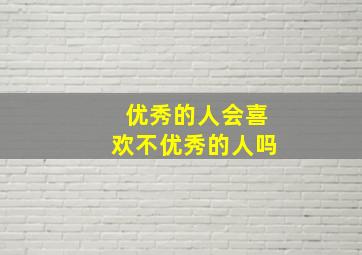 优秀的人会喜欢不优秀的人吗